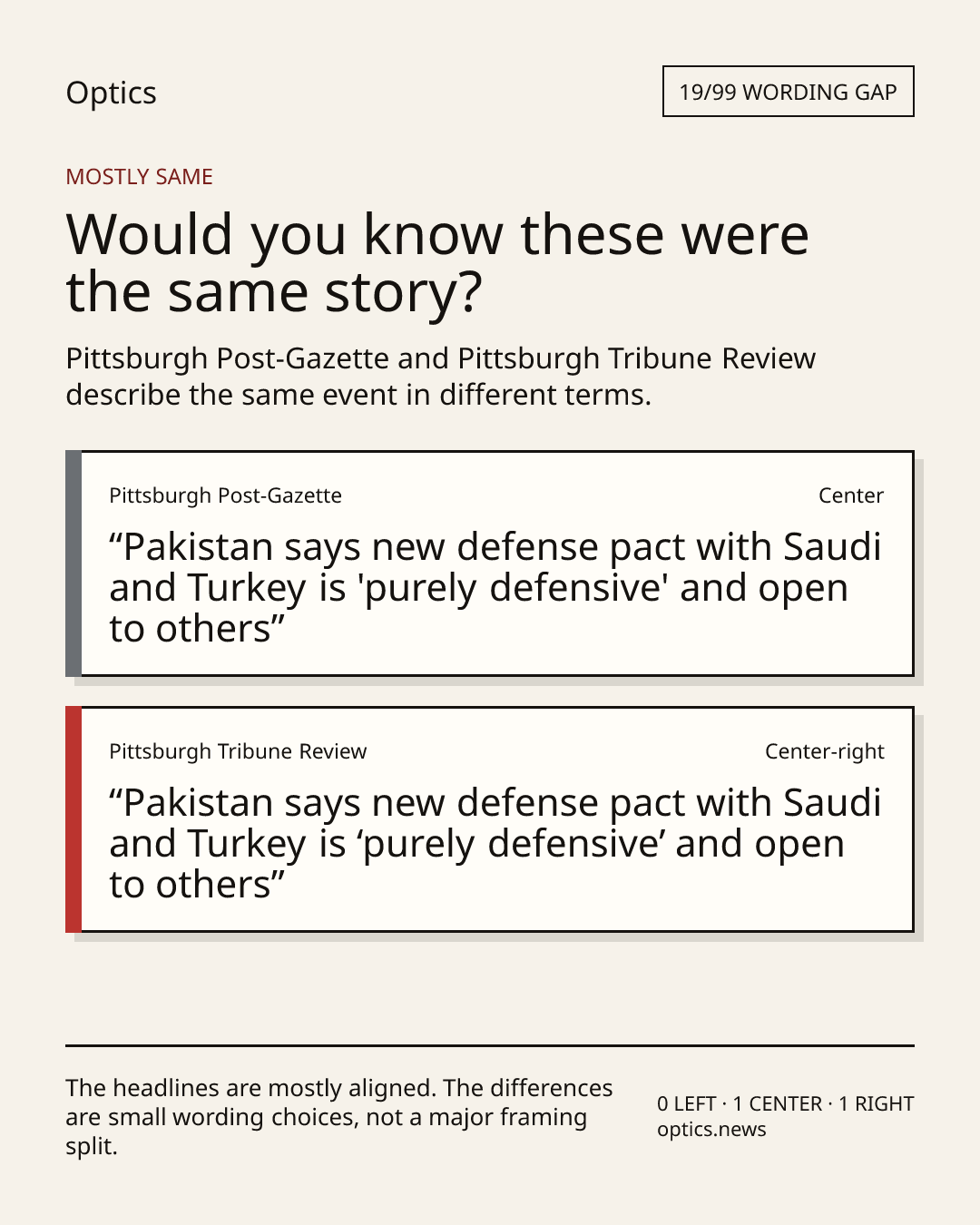 Optics

19/99 WORDING GAP

MOSTLY SAME

Would you know these were the same story?

Pittsburgh Post-Gazette and Pittsburgh Tribune Review describe the same event in different terms.

Pittsburgh Post-Gazette

Center

"Pakistan says new defense pact with Saudi and Turkey is 'purely defensive' and open to others"

Pittsburgh Tribune Review

Center-right

"Pakistan says new defense pact with Saudi and Turkey is 'purely defensive' and open to others"

The headlines are mostly aligned. The differences are small wording choices, not a major framing split.

0 LEFT · 1 CENTER · 1 RIGHT
optics.news